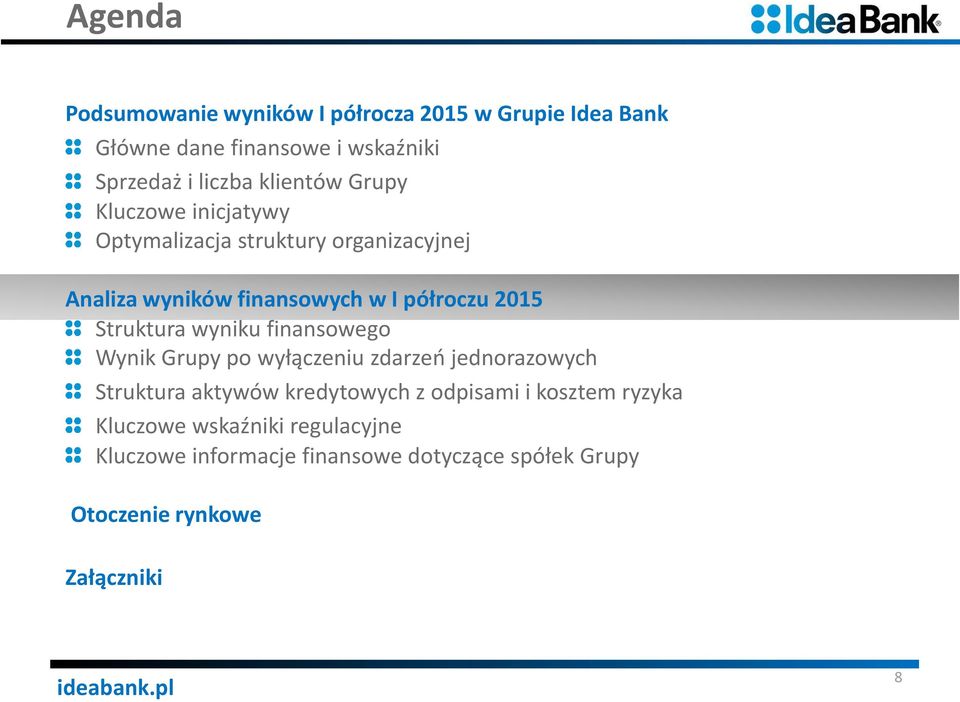 Agenda

IdeaBank

Podsumowanie wyników I półrocza 2015 w Grupie Idea Bank

Główne dane finansowe i wskaźniki

Sprzedaż i liczba klientów Grupy

Kluczowe inicjatywy

Optymalizacja struktury organizacyjnej

Analiza wyników finansowych w I półroczu 2015

Struktura wyniku finansowego

Wynik Grupy po wyłączeniu zdarzeń jednorazowych

Struktura aktywów kredytowych z odpisami i kosztem ryzyka

Kluczowe wskaźniki regulacyjne

Kluczowe informacje finansowe dotyczące spółek Grupy

Otoczenie rynkowe

Załączniki

ideabank.pl

8